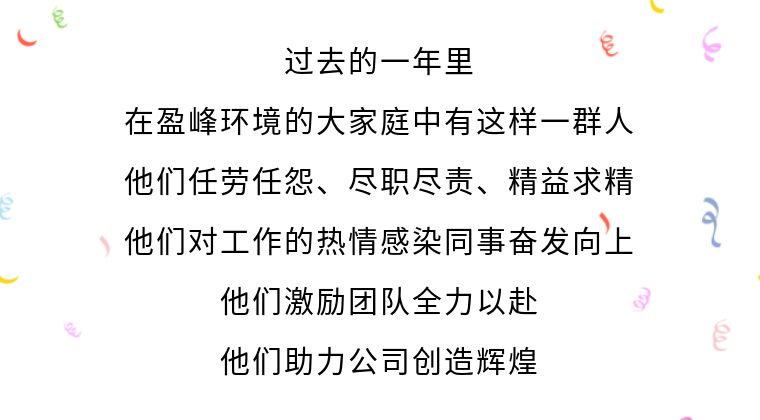 过去的一年里

在盈峰环境的大家庭中有这样一群人

他们任劳任怨、尽职尽责、精益求精

他们对工作的热情感染同事奋发向上

他们激励团队全力以赴

他们助力公司创造辉煌